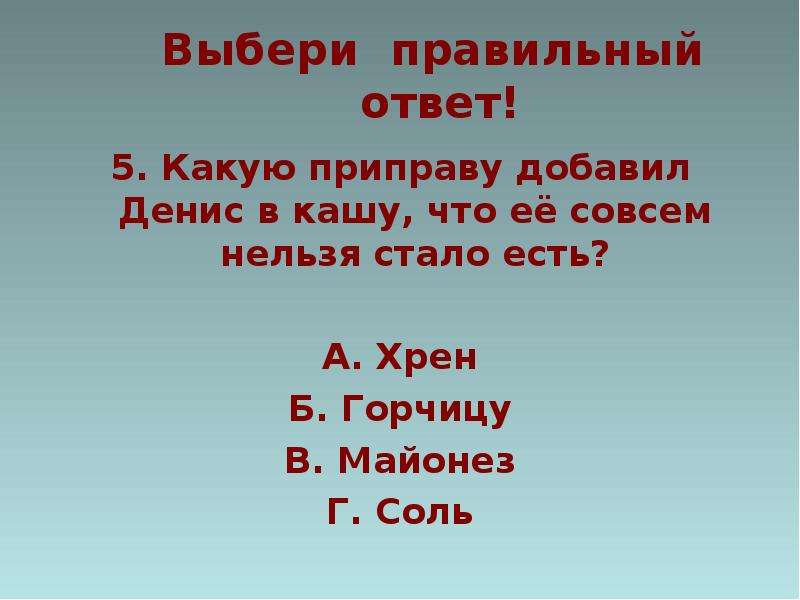 Выбери правильный ответ!

5. Какую приправу добавил Денис в кашу, что её совсем нельзя стало есть?

А. Хрен
Б. Горчицу
В. Майонез
Г. Соль